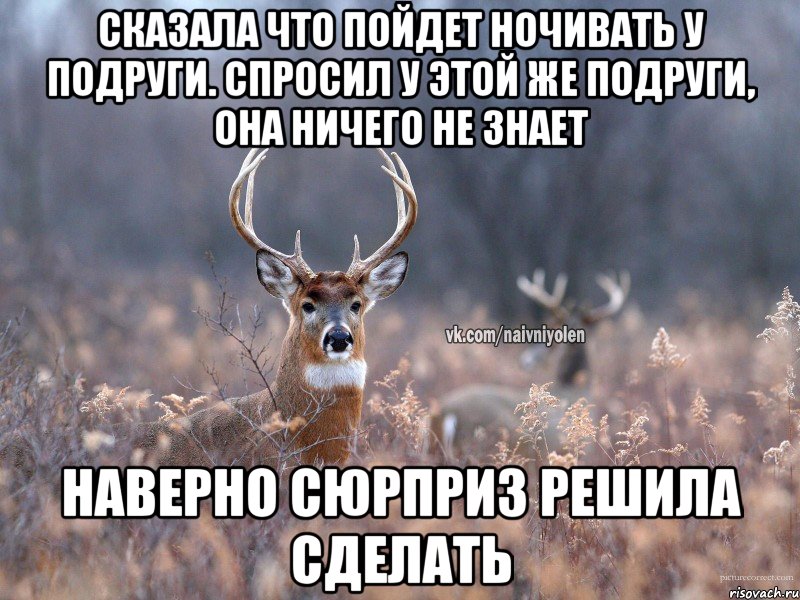 СКАЗАЛА ЧТО ПОЙДЕТ НОЧИВАТЬ У ПОДРУГИ. СПРОСИЛ У ЭТОЙ ЖЕ ПОДРУГИ, ОНА НИЧЕГО НЕ ЗНАЕТ

vk.com/naivniyolen

НАВЕРНО СЮРПРИЗ РЕШИЛА СДЕЛАТЬ

picturecorrect.com

risovach.ru